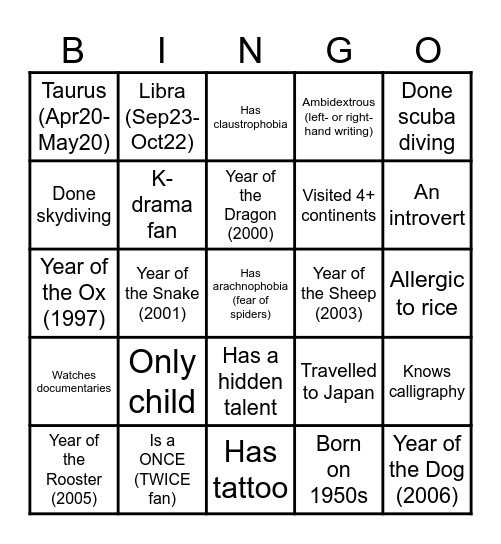 | B | I | N | G | O |
|---|---|---|---|---|
| Taurus (Apr20-May20) | Libra (Sep23-Oct22) | Has claustrophobia | Ambidextrous (left- or right-hand writing) | Done scuba diving |
| Done skydiving | K-drama fan | Year of the Dragon (2000) | Visited 4+ continents | An introvert |
| Year of the Ox (1997) | Year of the Snake (2001) | Has arachnophobia (fear of spiders) | Year of the Sheep (2003) | Allergic to rice |
| Watches documentaries | Only child | Has a hidden talent | Travelled to Japan | Knows calligraphy |
| Year of the Rooster (2005) | Is a ONCE (TWICE fan) | Has tattoo | Born on 1950s | Year of the Dog (2006) |